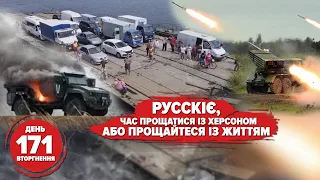 РУССКІЄ,
ЧАС ПРОЩАТИСЯ ІЗ ХЕРСОНОМ
АБО ПРОЩАЙТЕСЯ ІЗ ЖИТТЯМ

ДЕНЬ
171
ВТОРГНЕННЯ